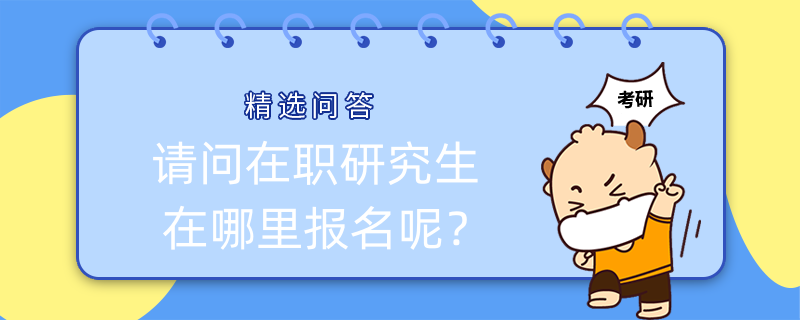 精选问答

请问在职研究生在哪里报名呢？

考研